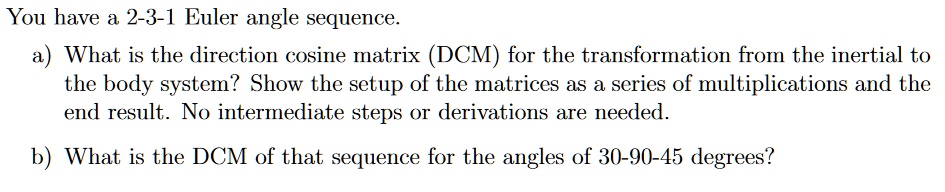 You have a 2-3-1 Euler angle sequence.

a) What is the direction cosine matrix (DCM) for the transformation from the inertial to the body system? Show the setup of the matrices as a series of multiplications and the end result. No intermediate steps or derivations are needed.

b) What is the DCM of that sequence for the angles of 30-90-45 degrees?